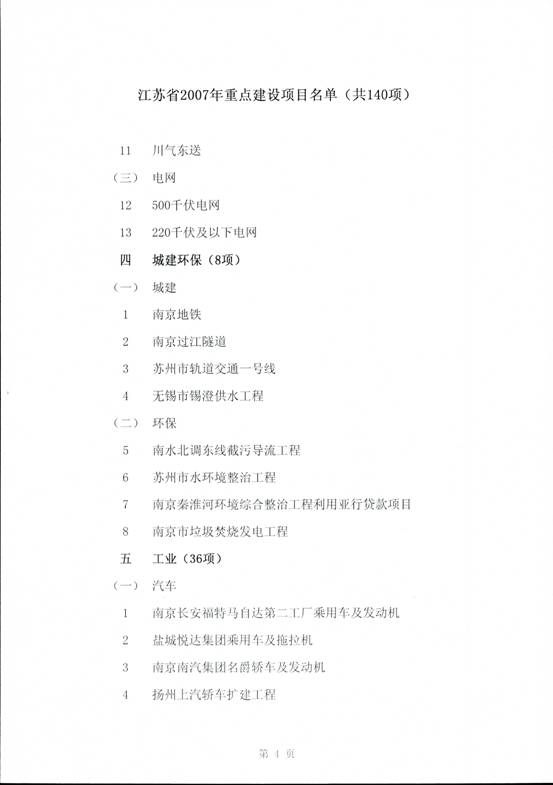 江苏省2007年重点建设项目名单（共140项）

11 川气东送

（三） 电网

12 500千伏电网

13 220千伏及以下电网

四 城建环保（8项）

（一） 城建

1 南京地铁

2 南京过江隧道

3 苏州市轨道交通一号线

4 无锡市锡澄供水工程

（二） 环保

5 南水北调东线截污导流工程

6 苏州市水环境整治工程

7 南京秦淮河环境综合整治工程利用亚行贷款项目

8 南京市垃圾焚烧发电工程

五 工业（36项）

（一） 汽车

1 南京长安福特马自达第二工厂乘用车及发动机

2 盐城悦达集团乘用车及拖拉机

3 南京南汽集团名爵轿车及发动机

4 扬州上汽轿车扩建工程

第 4 页